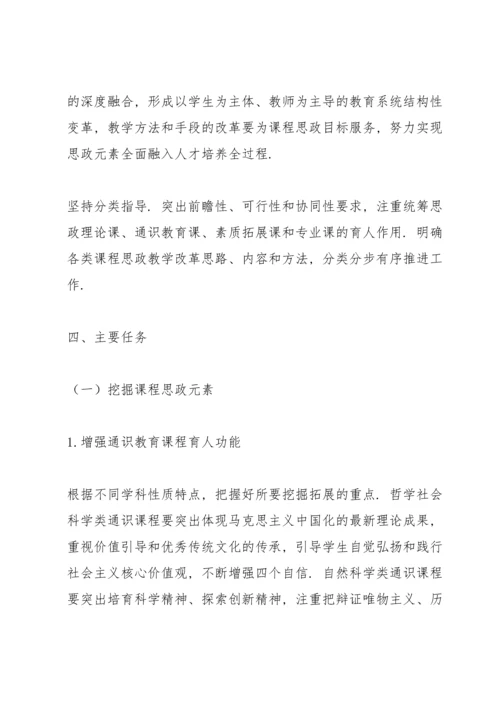 的深度融合，形成以学生为主体、教师为主导的教育系统结构性变革，教学方法和手段的改革要为课程思政目标服务，努力实现思政元素全面融入人才培养全过程.

坚持分类指导. 突出前瞻性、可行性和协同性要求，注重统筹思政理论课、通识教育课、素质拓展课和专业课的育人作用. 明确各类课程思政教学改革思路、内容和方法，分类分步有序推进工作.

四、主要任务

（一）挖掘课程思政元素

1. 增强通识教育课程育人功能

根据不同学科性质特点，把握好所要挖掘拓展的重点. 哲学社会科学类通识课程要突出体现马克思主义中国化的最新理论成果，重视价值引导和优秀传统文化的传承，引导学生自觉弘扬和践行社会主义核心价值观，不断增强四个自信. 自然科学类通识课程要突出培育科学精神、探索创新精神，注重把辩证唯物主义、历